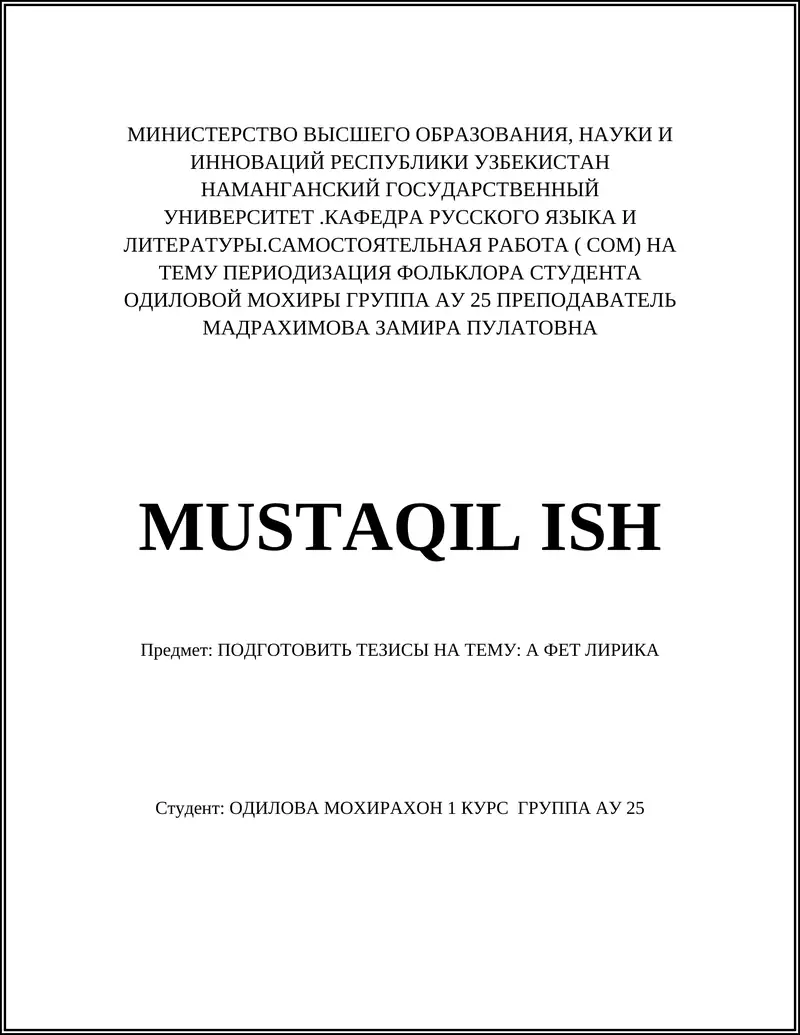 МИНИСТЕРСТВО ВЫСШЕГО ОБРАЗОВАНИЯ, НАУКИ И ИННОВАЦИЙ РЕСПУБЛИКИ УЗБЕКИСТАН НАМАНГАНСКИЙ ГОСУДАРСТВЕННЫЙ УНИВЕРСИТЕТ .КАФЕДРА РУССКОГО ЯЗЫКА И ЛИТЕРАТУРЫ.САМОСТОЯТЕЛЬНАЯ РАБОТА ( СОМ) НА ТЕМУ ПЕРИОДИЗАЦИЯ ФОЛЬКЛОРА СТУДЕНТА ОДИЛОВОЙ МОХИРЫ ГРУППА АУ 25 ПРЕПОДАВАТЕЛЬ МАДРАХИМОВА ЗАМИРА ПУЛАТОВНА

MUSTAQIL ISH

Предмет: ПОДГОТОВИТЬ ТЕЗИСЫ НА ТЕМУ: А ФЕТ ЛИРИКА

Студент: ОДИЛОВА МОХИРАХОН 1 КУРС ГРУППА АУ 25